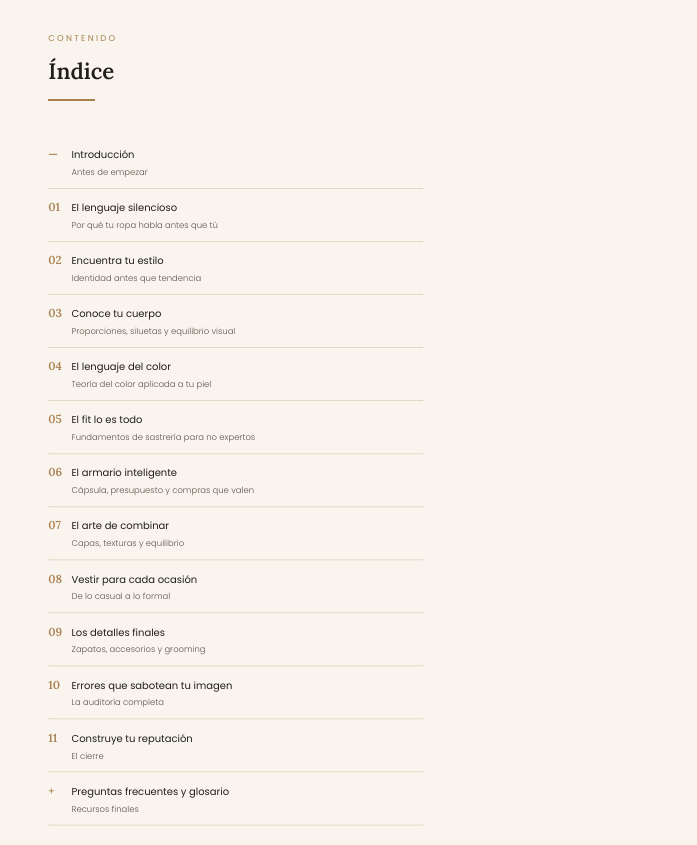 CONTENIDO

Índice

— Introducción
Antes de empezar

01 El lenguaje silencioso
Por qué tu ropa habla antes que tú

02 Encuentra tu estilo
Identidad antes que tendencia

03 Conoce tu cuerpo
Proporciones, siluetas y equilibrio visual

04 El lenguaje del color
Teoría del color aplicada a tu piel

05 El fit lo es todo
Fundamentos de sastrería para no expertos

06 El armario inteligente
Cápsula, presupuesto y compras que valen

07 El arte de combinar
Capas, texturas y equilibrio

08 Vestir para cada ocasión
De lo casual a lo formal

09 Los detalles finales
Zapatos, accesorios y grooming

10 Errores que sabotean tu imagen
La auditoría completa

11 Construye tu reputación
El cierre

+ Preguntas frecuentes y glosario
Recursos finales